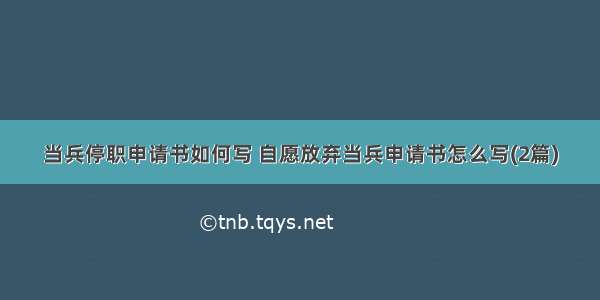 当兵停职申请书如何写 自愿放弃当兵申请书怎么写(2篇)

©tnb.tqys.net